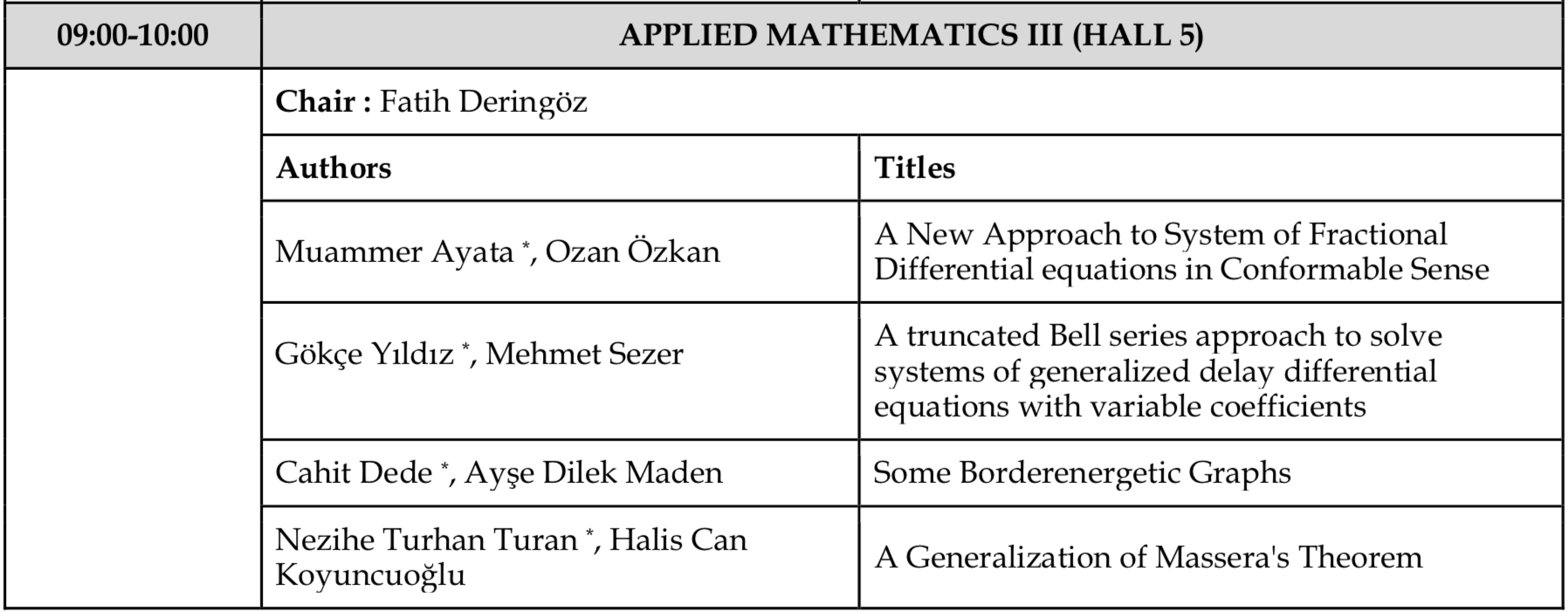 | 09:00-10:00 | APPLIED MATHEMATICS III (HALL 5) | |
|---|---|---|
| | **Chair :** Fatih Deringöz | |
| | **Authors** | **Titles** |
| | Muammer Ayata *, Ozan Özkan | A New Approach to System of Fractional Differential equations in Conformable Sense |
| | Gökçe Yıldız *, Mehmet Sezer | A truncated Bell series approach to solve systems of generalized delay differential equations with variable coefficients |
| | Cahit Dede *, Ayşe Dilek Maden | Some Borderenergetic Graphs |
| | Nezihe Turhan Turan *, Halis Can Koyuncuoğlu | A Generalization of Massera's Theorem |